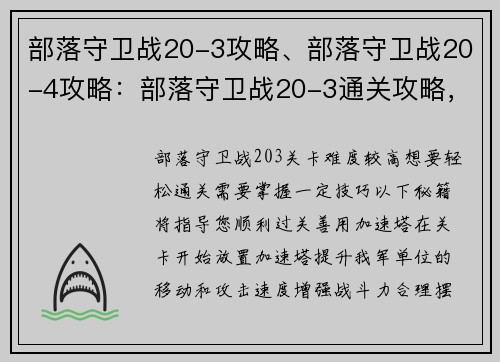 部落守卫战20-3攻略、部落守卫战20-4攻略：部落守卫战20-3通关攻略，

部落守卫战203关卡难度较高想要轻松通关需要掌握一定技巧以下秘籍将指导您顺利过关善用加速塔在关卡开始放置加速塔提升我军单位的移动和攻击速度增强战斗力合理摆